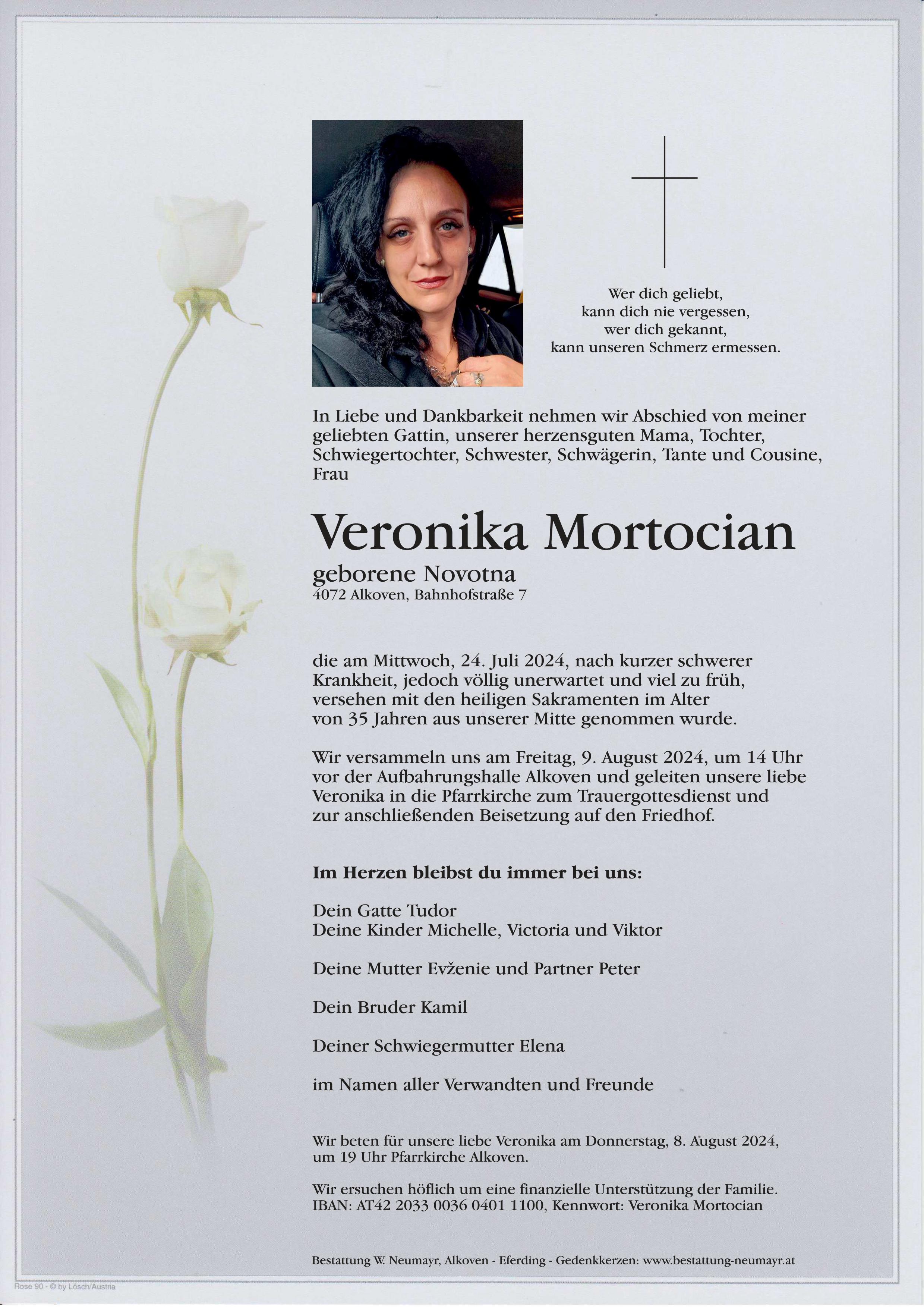 Wer dich geliebt,
kann dich nie vergessen,
wer dich gekannt,
kann unseren Schmerz ermessen.

In Liebe und Dankbarkeit nehmen wir Abschied von meiner geliebten Gattin, unserer herzensguten Mama, Tochter, Schwiegertochter, Schwester, Schwägerin, Tante und Cousine, Frau

Veronika Mortocian

geborene Novotna
4072 Alkoven, Bahnhofstraße 7

die am Mittwoch, 24. Juli 2024, nach kurzer schwerer Krankheit, jedoch völlig unerwartet und viel zu früh, versehen mit den heiligen Sakramenten im Alter von 35 Jahren aus unserer Mitte genommen wurde.

Wir versammeln uns am Freitag, 9. August 2024, um 14 Uhr vor der Aufbahrungshalle Alkoven und geleiten unsere liebe Veronika in die Pfarrkirche zum Trauergottesdienst und zur anschließenden Beisetzung auf den Friedhof.

Im Herzen bleibst du immer bei uns:

Dein Gatte Tudor
Deine Kinder Michelle, Victoria und Viktor

Deine Mutter Evženie und Partner Peter

Dein Bruder Kamil

Deiner Schwiegermutter Elena

im Namen aller Verwandten und Freunde

Wir beten für unsere liebe Veronika am Donnerstag, 8. August 2024, um 19 Uhr Pfarrkirche Alkoven.

Wir ersuchen höflich um eine finanzielle Unterstützung der Familie. IBAN: AT42 2033 0036 0401 1100, Kennwort: Veronika Mortocian

Bestattung W. Neumayr, Alkoven - Eferding - Gedenkkerzen: www.bestattung-neumayr.at

Rose 90 - © by Lösch/Austria